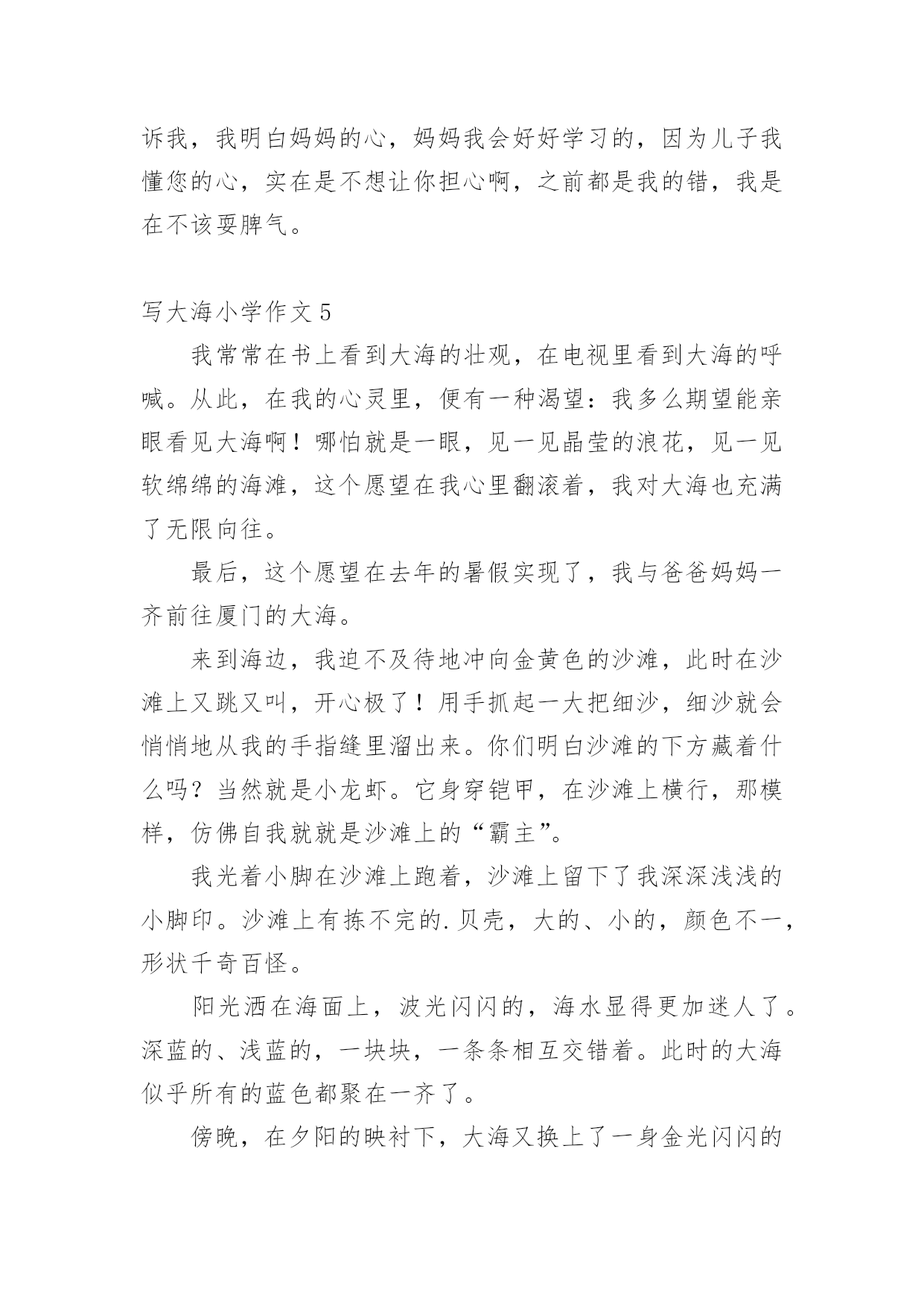 诉我，我明白妈妈的心，妈妈我会好好学习的，因为儿子我懂您的心，实在是不想让你担心啊，之前都是我的错，我是在不该耍脾气。

写大海小学作文 5

我常常在书上看到大海的壮观，在电视里看到大海的呼喊。从此，在我的心灵里，便有一种渴望：我多么期望能亲眼看见大海啊！哪怕就是一眼，见一见晶莹的浪花，见一见软绵绵的海滩，这个愿望在我心里翻滚着，我对大海也充满了无限向往。

最后，这个愿望在去年的暑假实现了，我与爸爸妈妈一齐前往厦门的大海。

来到海边，我迫不及待地冲向金黄色的沙滩，此时在沙滩上又跳又叫，开心极了！用手抓起一大把细沙，细沙就会悄悄地从我的手指缝里溜出来。你们明白沙滩的下方藏着什么吗？当然就是小龙虾。它身穿铠甲，在沙滩上横行，那模样，仿佛自我就就是沙滩上的“霸主”。

我光着小脚在沙滩上跑着，沙滩上留下了我深深浅浅的小脚印。沙滩上有拣不完的.贝壳，大的、小的，颜色不一，形状千奇百怪。

阳光洒在海面上，波光闪闪的，海水显得更加迷人了。深蓝的、浅蓝的，一块块，一条条相互交错着。此时的大海似乎所有的蓝色都聚在一齐了。

傍晚，在夕阳的映衬下，大海又换上了一身金光闪闪的